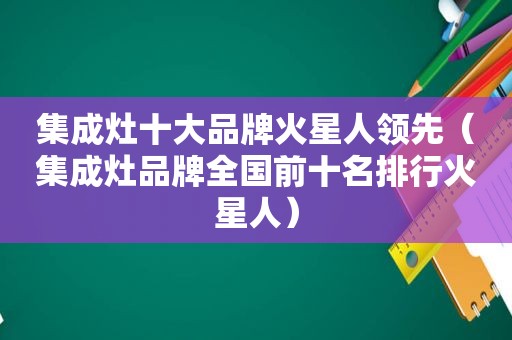 集成灶十大品牌火星人领先（集成灶品牌全国前十名排行火星人）